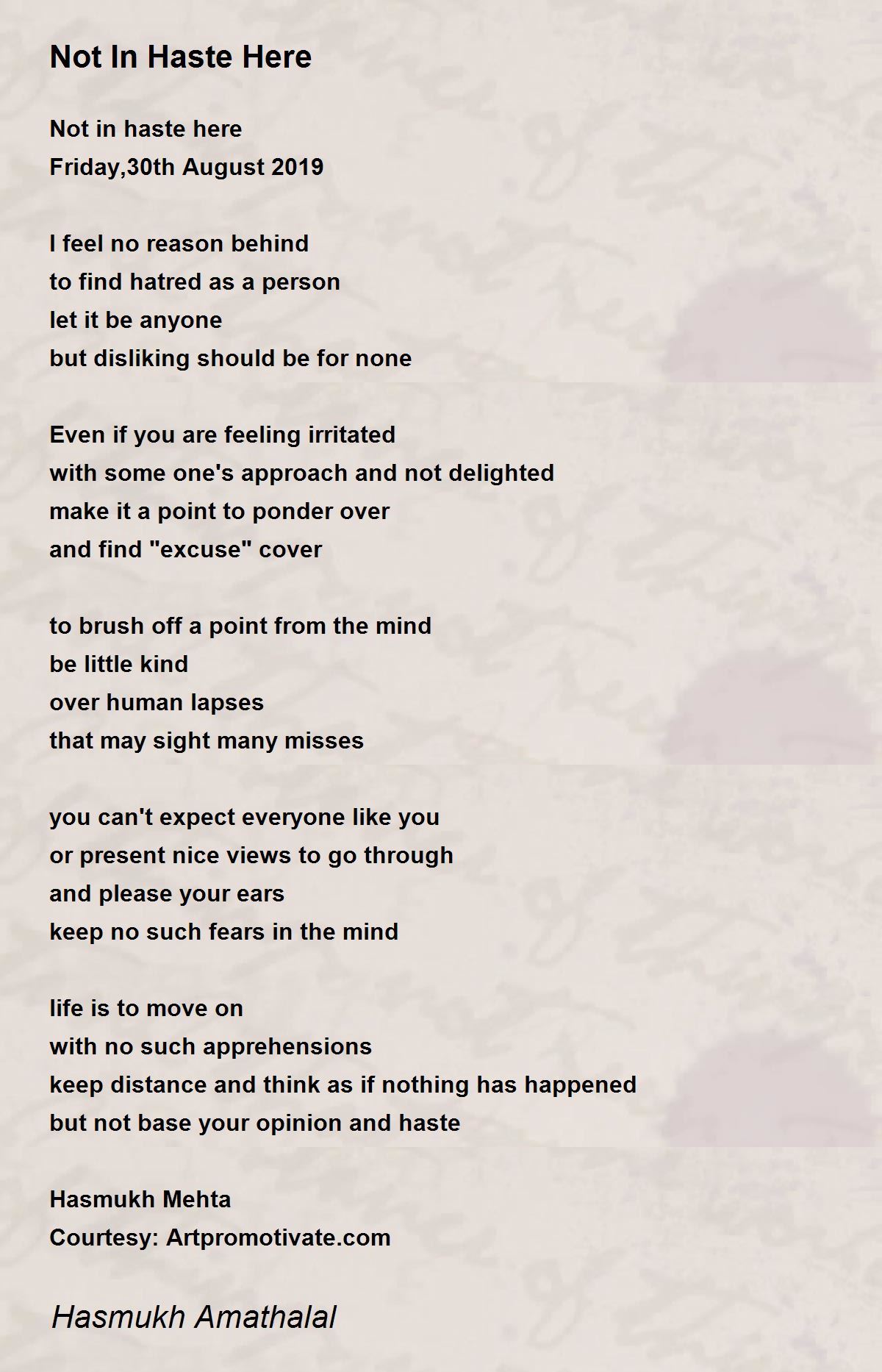 Not In Haste Here

Not in haste here
Friday,30th August 2019

I feel no reason behind
to find hatred as a person
let it be anyone
but disliking should be for none

Even if you are feeling irritated
with some one's approach and not delighted
make it a point to ponder over
and find "excuse" cover

to brush off a point from the mind
be little kind
over human lapses
that may sight many misses

you can't expect everyone like you
or present nice views to go through
and please your ears
keep no such fears in the mind

life is to move on
with no such apprehensions
keep distance and think as if nothing has happened
but not base your opinion and haste

Hasmukh Mehta
Courtesy: Artpromotivate.com

Hasmukh Amathalal